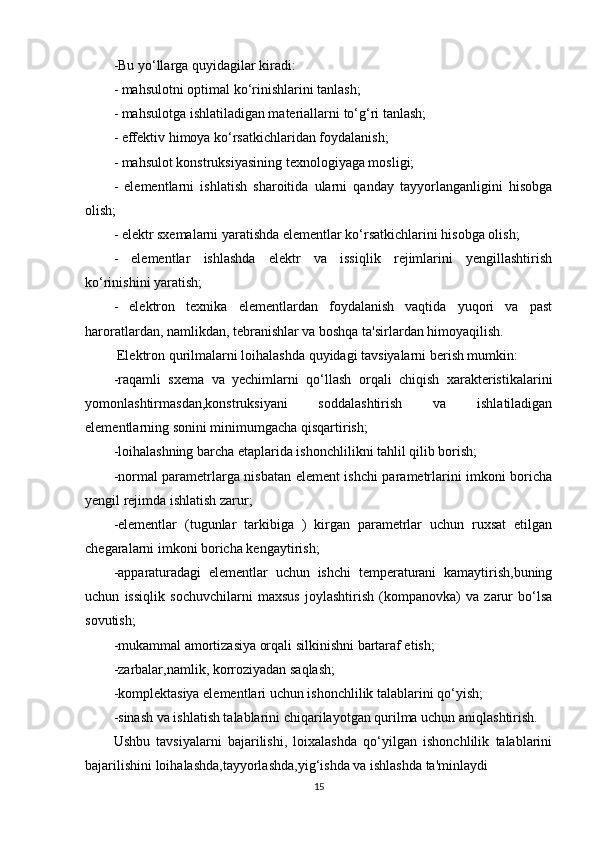 -Bu yo‘llarga quyidagilar kiradi:

- mahsulotni optimal ko‘rinishlarini tanlash;

- mahsulotga ishlatiladigan materiallarni to‘g‘ri tanlash;

- effektiv himoya ko‘rsatkichlaridan foydalanish;

- mahsulot konstruksiyasining texnologiyaga mosligi;

- elementlarni ishlatish sharoitida ularni qanday tayyorlanganligini hisobga olish;

- elektr sxemalarni yaratishda elementlar ko‘rsatkichlarini hisobga olish;

- elementlar ishlashda elektr va issiqlik rejimlarini yengillashtirish ko‘rinishini yaratish;

- elektron texnika elementlardan foydalanish vaqtida yuqori va past haroratlardan, namlikdan, tebranishlar va boshqa ta'sirlardan himoyaqilish.

Elektron qurilmalarni loihalashda quyidagi tavsiyalarni berish mumkin:

-raqamli sxema va yechimlarni qo‘llash orqali chiqish xarakteristikalarini yomonlashtirmasdan,konstruksiyani soddalashtirish va ishlatiladigan elementlarning sonini minimumgacha qisqartirish;

-loihalashning barcha etaplarida ishonchlilikni tahlil qilib borish;

-normal parametrlarga nisbatan element ishchi parametrlarini imkoni boricha yengil rejimda ishlatish zarur;

-elementlar (tugunlar tarkibiga ) kirgan parametrlar uchun ruxsat etilgan chegaralarni imkoni boricha kengaytirish;

-apparaturadagi elementlar uchun ishchi temperaturani kamaytirish,buning uchun issiqlik sochuvchilarni maxsus joylashtirish (kompanovka) va zarur bo‘lsa sovutish;

-mukammal amortizasiya orqali silkinishni bartaraf etish;

-zarbalar,namlik, korroziyadan saqlash;

-komplektasiya elementlari uchun ishonchlilik talablarini qo‘yish;

-sinash va ishlatish talablarini chiqarilayotgan qurilma uchun aniqlashtirish.

Ushbu tavsiyalarni bajarilishi, loixalashda qo‘yilgan ishonchlilik talablarini bajarilishini loihalashda,tayyorlashda,yig‘ishda va ishlashda ta'minlaydi

15